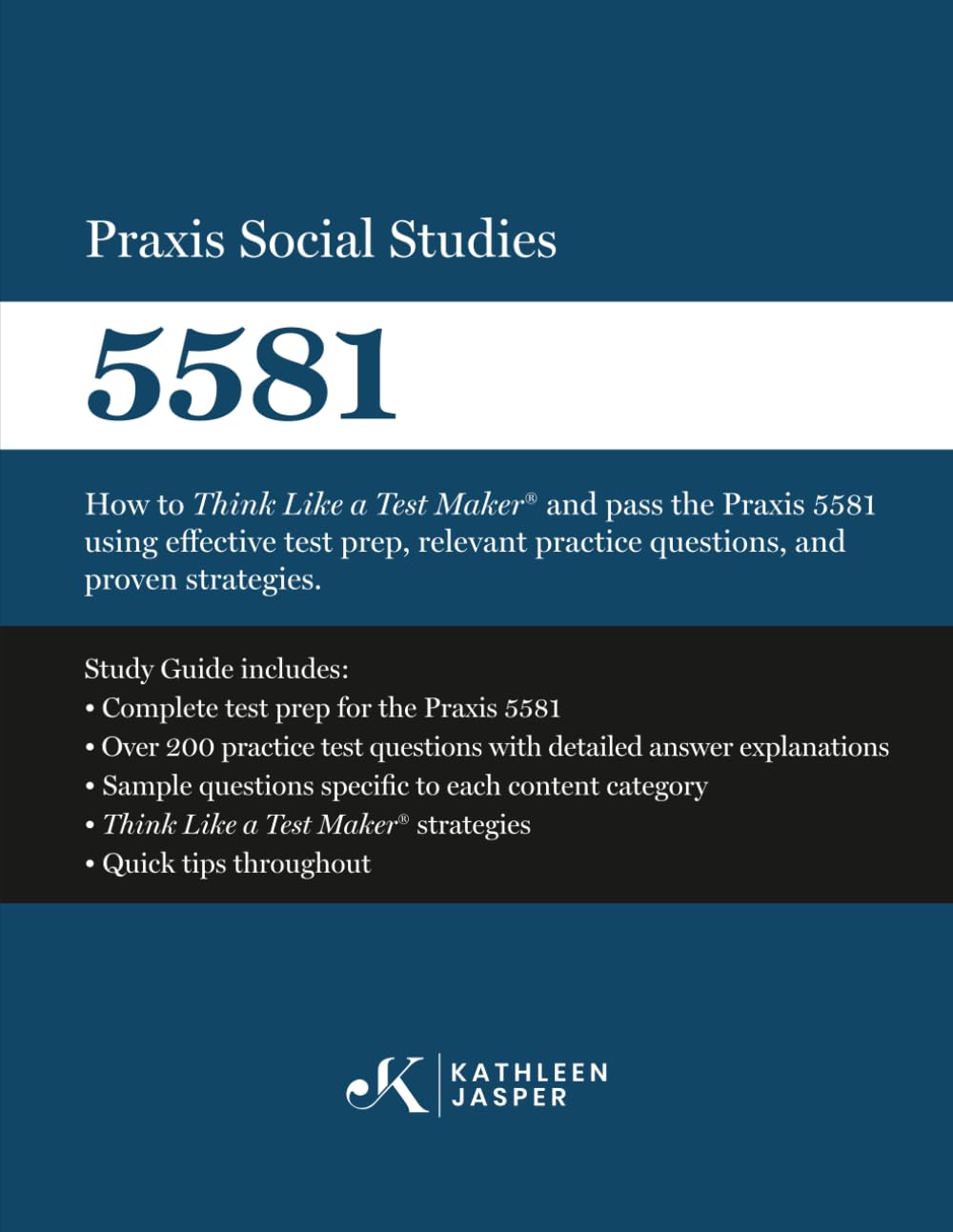 Praxis Social Studies

5581

How to Think Like a Test Maker® and pass the Praxis 5581 using effective test prep, relevant practice questions, and proven strategies.

Study Guide includes:
• Complete test prep for the Praxis 5581
• Over 200 practice test questions with detailed answer explanations
• Sample questions specific to each content category
• Think Like a Test Maker® strategies
• Quick tips throughout

K | KATHLEEN JASPER